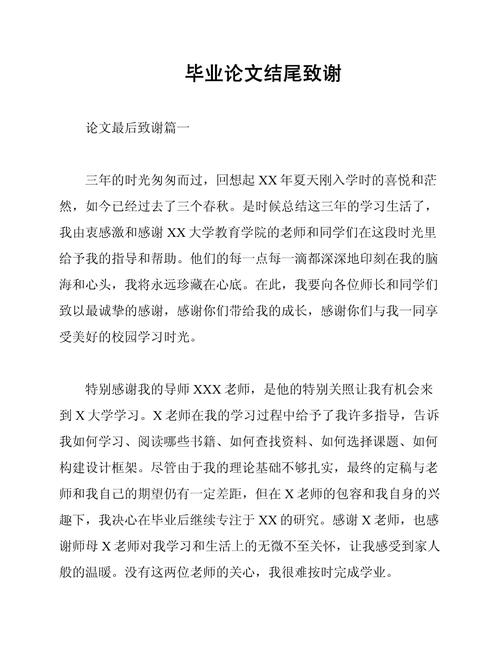 毕业论文结尾致谢

论文最后致谢篇一

三年的时光匆匆而过，回想起 XX 年夏天刚入学时的喜悦和茫然，如今已经过去了三个春秋。是时候总结这三年的学习生活了，我由衷感激和感谢 XX 大学教育学院的老师和同学们在这段时光里给予我的指导和帮助。他们的每一点每一滴都深深地印刻在我的脑海和心头，我将永远珍藏在心底。在此，我要向各位师长和同学们致以最诚挚的感谢，感谢你们带给我的成长，感谢你们与我一同享受美好的校园学习时光。

特别感谢我的导师 XXX 老师，是他的特别关照让我有机会来到 X 大学学习。X 老师在我的学习过程中给予了我许多指导，告诉我如何学习、阅读哪些书籍、如何查找资料、如何选择课题、如何构建设计框架。尽管由于我的理论基础不够扎实，最终的定稿与老师和我自己的期望仍有一定差距，但在 X 老师的包容和我自身的兴趣下，我决心在毕业后继续专注于 XX 的研究。感谢 X 老师，也感谢师母 X 老师对我学习和生活上的无微不至关怀，让我感受到家人般的温暖。没有这两位老师的关心，我很难按时完成学业。